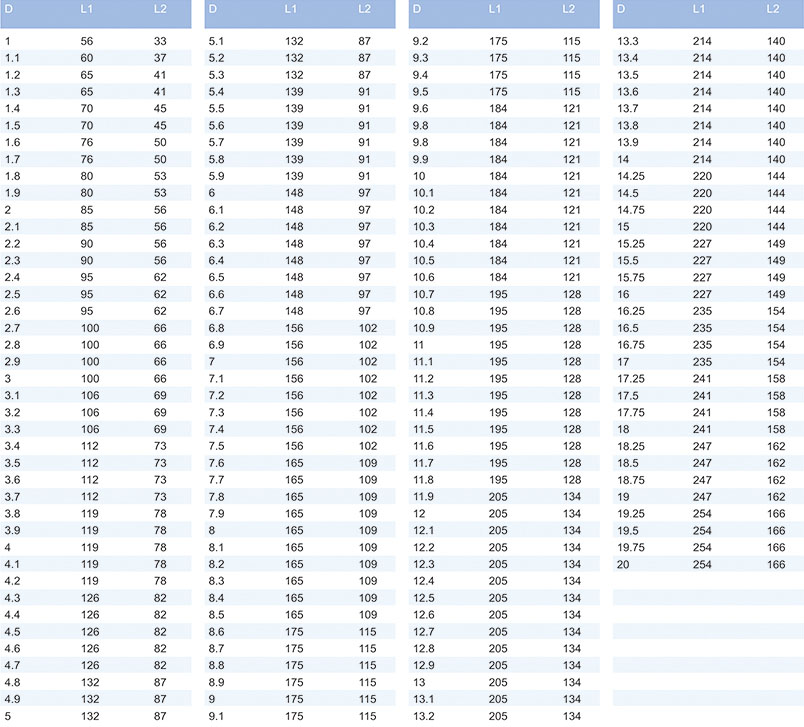 | D | L1 | L2 |
|---|---|---|
| 1 | 56 | 33 |
| 1.1 | 60 | 37 |
| 1.2 | 65 | 41 |
| 1.3 | 65 | 41 |
| 1.4 | 70 | 45 |
| 1.5 | 70 | 45 |
| 1.6 | 76 | 50 |
| 1.7 | 76 | 50 |
| 1.8 | 80 | 53 |
| 1.9 | 80 | 53 |
| 2 | 85 | 56 |
| 2.1 | 85 | 56 |
| 2.2 | 90 | 56 |
| 2.3 | 90 | 56 |
| 2.4 | 95 | 62 |
| 2.5 | 95 | 62 |
| 2.6 | 95 | 62 |
| 2.7 | 100 | 66 |
| 2.8 | 100 | 66 |
| 2.9 | 100 | 66 |
| 3 | 100 | 66 |
| 3.1 | 106 | 69 |
| 3.2 | 106 | 69 |
| 3.3 | 106 | 69 |
| 3.4 | 112 | 73 |
| 3.5 | 112 | 73 |
| 3.6 | 112 | 73 |
| 3.7 | 112 | 73 |
| 3.8 | 119 | 78 |
| 3.9 | 119 | 78 |
| 4 | 119 | 78 |
| 4.1 | 119 | 78 |
| 4.2 | 119 | 78 |
| 4.3 | 126 | 82 |
| 4.4 | 126 | 82 |
| 4.5 | 126 | 82 |
| 4.6 | 126 | 82 |
| 4.7 | 126 | 82 |
| 4.8 | 132 | 87 |
| 4.9 | 132 | 87 |
| 5 | 132 | 87 |

| D | L1 | L2 |
|---|---|---|
| 5.1 | 132 | 87 |
| 5.2 | 132 | 87 |
| 5.3 | 132 | 87 |
| 5.4 | 139 | 91 |
| 5.5 | 139 | 91 |
| 5.6 | 139 | 91 |
| 5.7 | 139 | 91 |
| 5.8 | 139 | 91 |
| 5.9 | 139 | 91 |
| 6 | 148 | 97 |
| 6.1 | 148 | 97 |
| 6.2 | 148 | 97 |
| 6.3 | 148 | 97 |
| 6.4 | 148 | 97 |
| 6.5 | 148 | 97 |
| 6.6 | 148 | 97 |
| 6.7 | 148 | 97 |
| 6.8 | 156 | 102 |
| 6.9 | 156 | 102 |
| 7 | 156 | 102 |
| 7.1 | 156 | 102 |
| 7.2 | 156 | 102 |
| 7.3 | 156 | 102 |
| 7.4 | 156 | 102 |
| 7.5 | 156 | 102 |
| 7.6 | 165 | 109 |
| 7.7 | 165 | 109 |
| 7.8 | 165 | 109 |
| 7.9 | 165 | 109 |
| 8 | 165 | 109 |
| 8.1 | 165 | 109 |
| 8.2 | 165 | 109 |
| 8.3 | 165 | 109 |
| 8.4 | 165 | 109 |
| 8.5 | 165 | 109 |
| 8.6 | 175 | 115 |
| 8.7 | 175 | 115 |
| 8.8 | 175 | 115 |
| 8.9 | 175 | 115 |
| 9 | 175 | 115 |
| 9.1 | 175 | 115 |

| D | L1 | L2 |
|---|---|---|
| 9.2 | 175 | 115 |
| 9.3 | 175 | 115 |
| 9.4 | 175 | 115 |
| 9.5 | 175 | 115 |
| 9.6 | 184 | 121 |
| 9.8 | 184 | 121 |
| 9.8 | 184 | 121 |
| 9.9 | 184 | 121 |
| 10 | 184 | 121 |
| 10.1 | 184 | 121 |
| 10.2 | 184 | 121 |
| 10.3 | 184 | 121 |
| 10.4 | 184 | 121 |
| 10.5 | 184 | 121 |
| 10.6 | 184 | 121 |
| 10.7 | 195 | 128 |
| 10.8 | 195 | 128 |
| 10.9 | 195 | 128 |
| 11 | 195 | 128 |
| 11.1 | 195 | 128 |
| 11.2 | 195 | 128 |
| 11.3 | 195 | 128 |
| 11.4 | 195 | 128 |
| 11.5 | 195 | 128 |
| 11.6 | 195 | 128 |
| 11.7 | 195 | 128 |
| 11.8 | 195 | 128 |
| 11.9 | 205 | 134 |
| 12 | 205 | 134 |
| 12.1 | 205 | 134 |
| 12.2 | 205 | 134 |
| 12.3 | 205 | 134 |
| 12.4 | 205 | 134 |
| 12.5 | 205 | 134 |
| 12.6 | 205 | 134 |
| 12.7 | 205 | 134 |
| 12.8 | 205 | 134 |
| 12.9 | 205 | 134 |
| 13 | 205 | 134 |
| 13.1 | 205 | 134 |
| 13.2 | 205 | 134 |

| D | L1 | L2 |
|---|---|---|
| 13.3 | 214 | 140 |
| 13.4 | 214 | 140 |
| 13.5 | 214 | 140 |
| 13.6 | 214 | 140 |
| 13.7 | 214 | 140 |
| 13.8 | 214 | 140 |
| 13.9 | 214 | 140 |
| 14 | 214 | 140 |
| 14.25 | 220 | 144 |
| 14.5 | 220 | 144 |
| 14.75 | 220 | 144 |
| 15 | 220 | 144 |
| 15.25 | 227 | 149 |
| 15.5 | 227 | 149 |
| 15.75 | 227 | 149 |
| 16 | 227 | 149 |
| 16.25 | 235 | 154 |
| 16.5 | 235 | 154 |
| 16.75 | 235 | 154 |
| 17 | 235 | 154 |
| 17.25 | 241 | 158 |
| 17.5 | 241 | 158 |
| 17.75 | 241 | 158 |
| 18 | 241 | 158 |
| 18.25 | 247 | 162 |
| 18.5 | 247 | 162 |
| 18.75 | 247 | 162 |
| 19 | 247 | 162 |
| 19.25 | 254 | 166 |
| 19.5 | 254 | 166 |
| 19.75 | 254 | 166 |
| 20 | 254 | 166 |